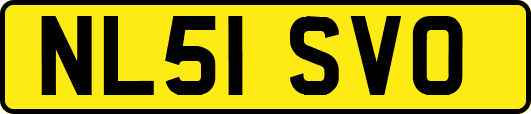 NL51 SVO